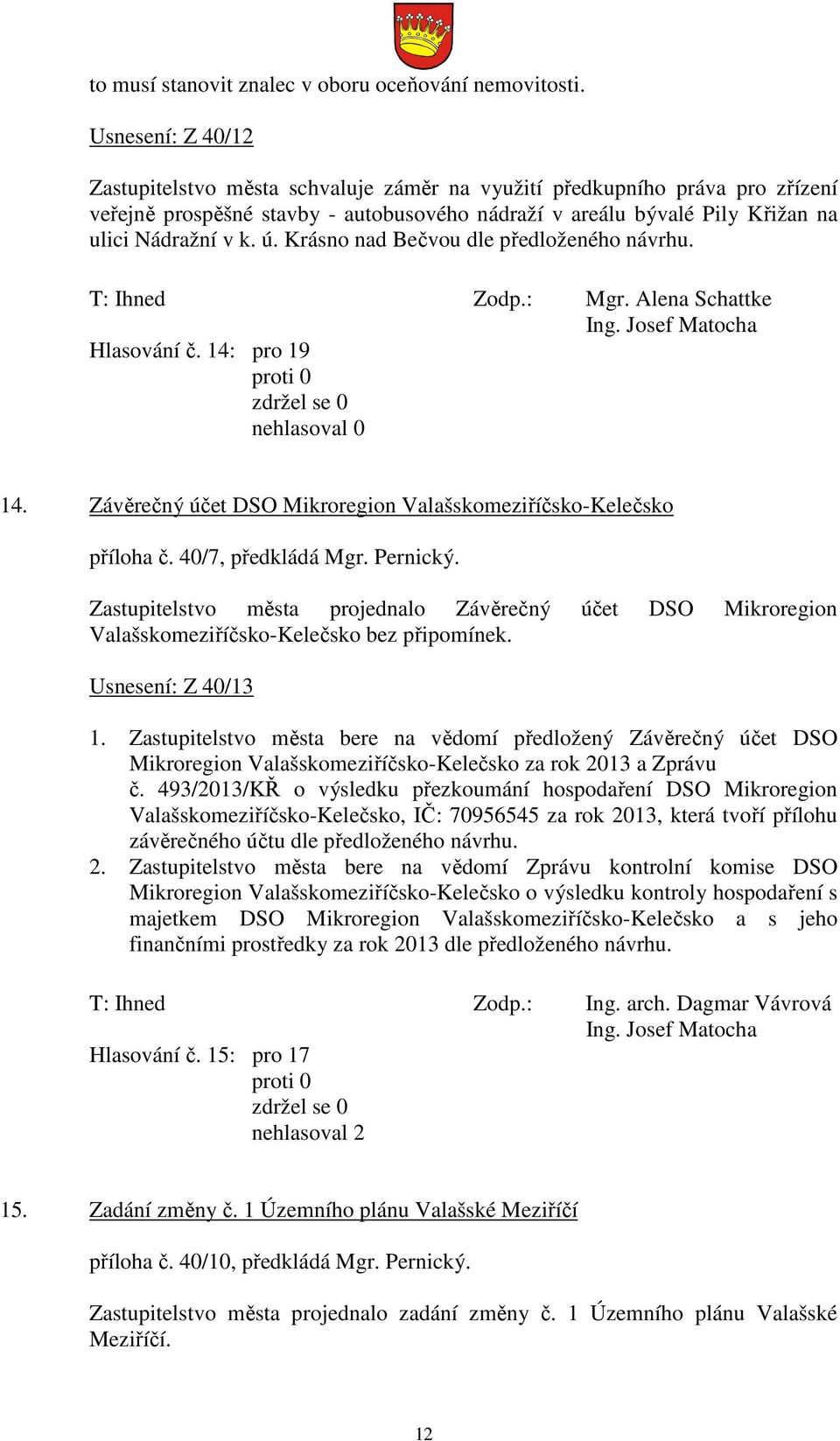 to musí stanovit znalec v oboru oceňování nemovitosti.

Usnesení: Z 40/12

Zastupitelstvo města schvaluje záměr na využití předkupního práva pro zřízení veřejně prospěšné stavby - autobusového nádraží v areálu bývalé Pily Křižan na ulici Nádražní v k. ú. Krásno nad Bečvou dle předloženého návrhu.

T: Ihned Zodp.: Mgr. Alena Schattke
Ing. Josef Matocha
Hlasování č. 14: pro 19
proti 0
zdržel se 0
nehlasoval 0

14. Závěrečný účet DSO Mikroregion Valašskomeziříčsko-Kelečsko

příloha č. 40/7, předkládá Mgr. Pernický.

Zastupitelstvo města projednalo Závěrečný účet DSO Mikroregion Valašskomeziříčsko-Kelečsko bez připomínek.

Usnesení: Z 40/13

1. Zastupitelstvo města bere na vědomí předložený Závěrečný účet DSO Mikroregion Valašskomeziříčsko-Kelečsko za rok 2013 a Zprávu č. 493/2013/KŘ o výsledku přezkoumání hospodaření DSO Mikroregion Valašskomeziříčsko-Kelečsko, IČ: 70956545 za rok 2013, která tvoří přílohu závěrečného účtu dle předloženého návrhu.
2. Zastupitelstvo města bere na vědomí Zprávu kontrolní komise DSO Mikroregion Valašskomeziříčsko-Kelečsko o výsledku kontroly hospodaření s majetkem DSO Mikroregion Valašskomeziříčsko-Kelečsko a s jeho finančními prostředky za rok 2013 dle předloženého návrhu.

T: Ihned Zodp.: Ing. arch. Dagmar Vávrová
Ing. Josef Matocha
Hlasování č. 15: pro 17
proti 0
zdržel se 0
nehlasoval 2

15. Zadání změny č. 1 Územního plánu Valašské Meziříčí

příloha č. 40/10, předkládá Mgr. Pernický.

Zastupitelstvo města projednalo zadání změny č. 1 Územního plánu Valašské Meziříčí.

12